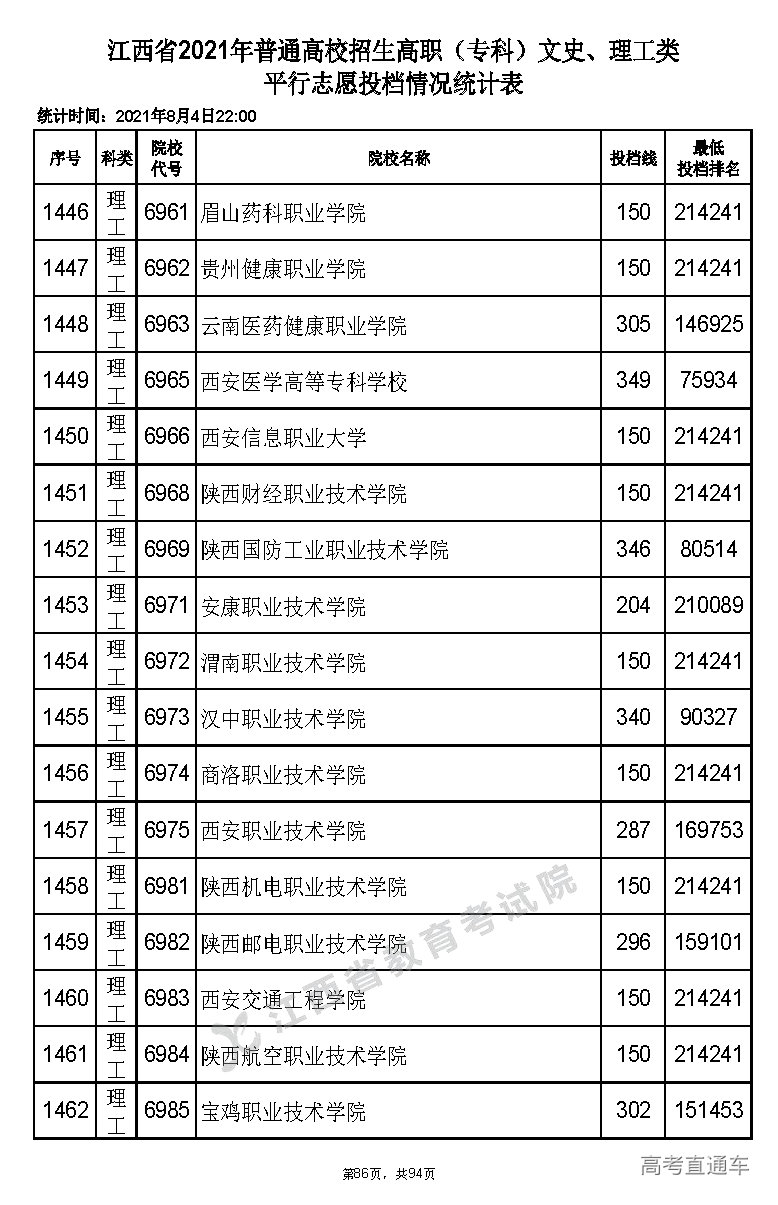 江西省2021年普通高校招生高职（专科）文史、理工类
平行志愿投档情况统计表

统计时间：2021年8月4日22:00

| 序号 | 科类 | 院校代号 | 院校名称 | 投档线 | 最低投档排名 |
|---|---|---|---|---|---|
| 1446 | 理工 | 6961 | 眉山药科职业学院 | 150 | 214241 |
| 1447 | 理工 | 6962 | 贵州健康职业学院 | 150 | 214241 |
| 1448 | 理工 | 6963 | 云南医药健康职业学院 | 305 | 146925 |
| 1449 | 理工 | 6965 | 西安医学高等专科学校 | 349 | 75934 |
| 1450 | 理工 | 6966 | 西安信息职业大学 | 150 | 214241 |
| 1451 | 理工 | 6968 | 陕西财经职业技术学院 | 150 | 214241 |
| 1452 | 理工 | 6969 | 陕西国防工业职业技术学院 | 346 | 80514 |
| 1453 | 理工 | 6971 | 安康职业技术学院 | 204 | 210089 |
| 1454 | 理工 | 6972 | 渭南职业技术学院 | 150 | 214241 |
| 1455 | 理工 | 6973 | 汉中职业技术学院 | 340 | 90327 |
| 1456 | 理工 | 6974 | 商洛职业技术学院 | 150 | 214241 |
| 1457 | 理工 | 6975 | 西安职业技术学院 | 287 | 169753 |
| 1458 | 理工 | 6981 | 陕西机电职业技术学院 | 150 | 214241 |
| 1459 | 理工 | 6982 | 陕西邮电职业技术学院 | 296 | 159101 |
| 1460 | 理工 | 6983 | 西安交通工程学院 | 150 | 214241 |
| 1461 | 理工 | 6984 | 陕西航空职业技术学院 | 150 | 214241 |
| 1462 | 理工 | 6985 | 宝鸡职业技术学院 | 302 | 151453 |

江西省教育考试院

第86页，共94页

高考直通车